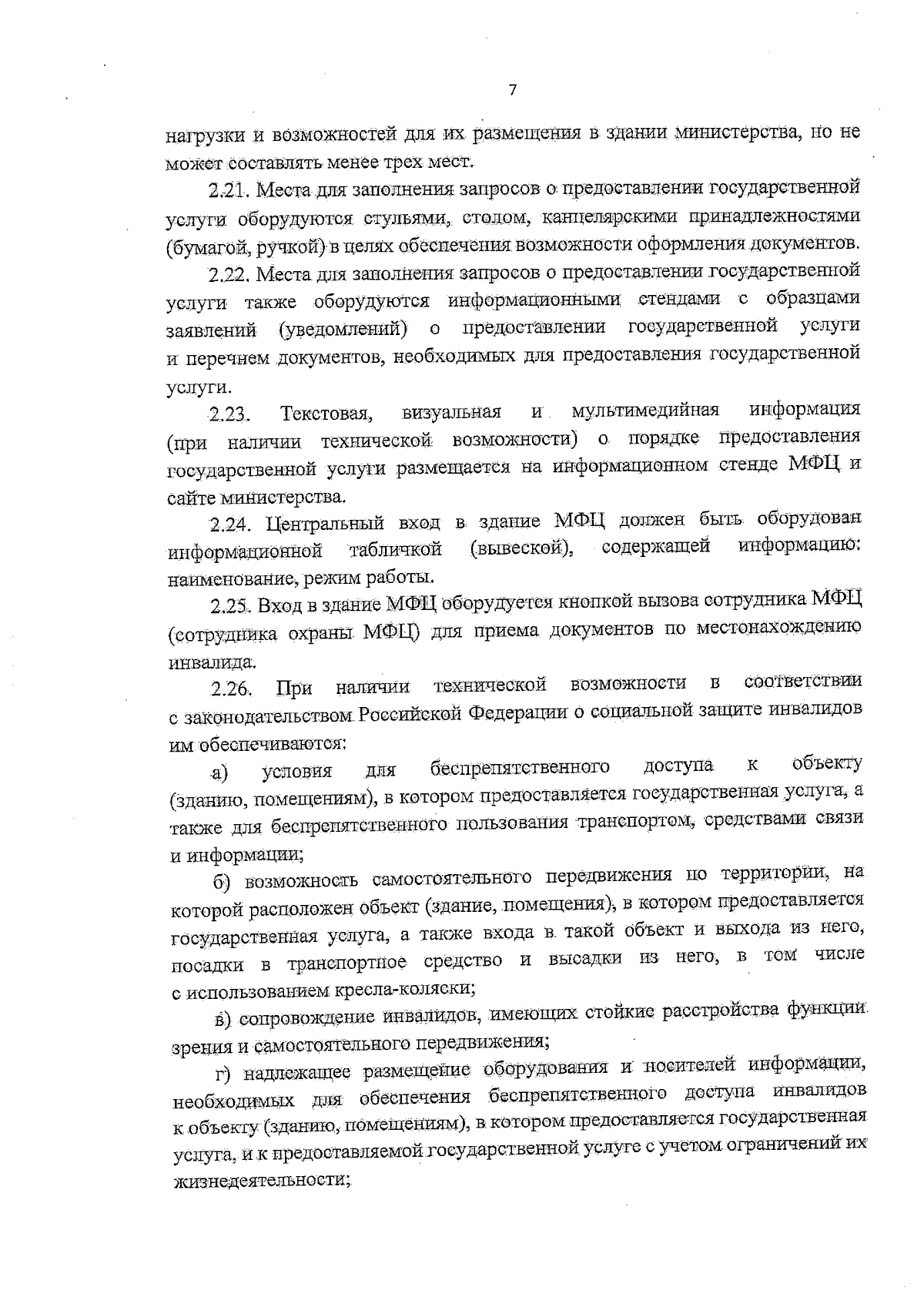 7

нагрузки и возможностей для их размещения в здании министерства, но не может составлять менее трех мест.

2.21. Места для заполнения запросов о предоставлении государственной услуги оборудуются стульями, столом, канцелярскими принадлежностями (бумагой, ручкой) в целях обеспечения возможности оформления документов.

2.22. Места для заполнения запросов о предоставлении государственной услуги также оборудуются информационными стендами с образцами заявлений (уведомлений) о предоставлении государственной услуги и перечнем документов, необходимых для предоставления государственной услуги.

2.23. Текстовая, визуальная и мультимедийная информация (при наличии технической возможности) о порядке предоставления государственной услуги размещается на информационном стенде МФЦ и сайте министерства.

2.24. Центральный вход в здание МФЦ должен быть оборудован информационной табличкой (вывеской), содержащей информацию: наименование, режим работы.

2.25. Вход в здание МФЦ оборудуется кнопкой вызова сотрудника МФЦ (сотрудника охраны МФЦ) для приема документов по местонахождению инвалида.

2.26. При наличии технической возможности в соответствии с законодательством Российской Федерации о социальной защите инвалидов им обеспечиваются:

а) условия для беспрепятственного доступа к объекту (зданию, помещениям), в котором предоставляется государственная услуга, а также для беспрепятственного пользования транспортом, средствами связи и информации;

б) возможность самостоятельного передвижения по территории, на которой расположен объект (здание, помещения), в котором предоставляется государственная услуга, а также входа в такой объект и выхода из него, посадки в транспортное средство и высадки из него, в том числе с использованием кресла-коляски;

в) сопровождение инвалидов, имеющих стойкие расстройства функции зрения и самостоятельного передвижения;

г) надлежащее размещение оборудования и носителей информации, необходимых для обеспечения беспрепятственного доступа инвалидов к объекту (зданию, помещениям), в котором предоставляется государственная услуга, и к предоставляемой государственной услуге с учетом ограничений их жизнедеятельности;